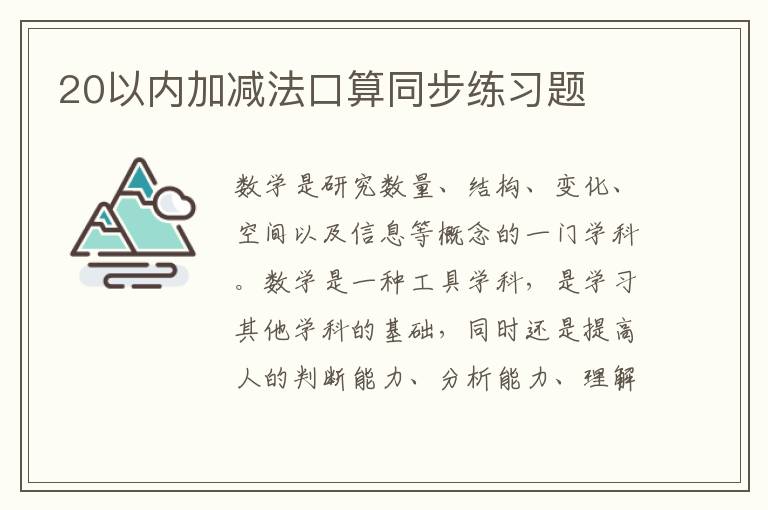 20以内加减法口算同步练习题

数学是研究数量、结构、变化、空间以及信息等概念的一门学科。数学是一种工具学科，是学习其他学科的基础，同时还是提高人的判断能力、分析能力、理解